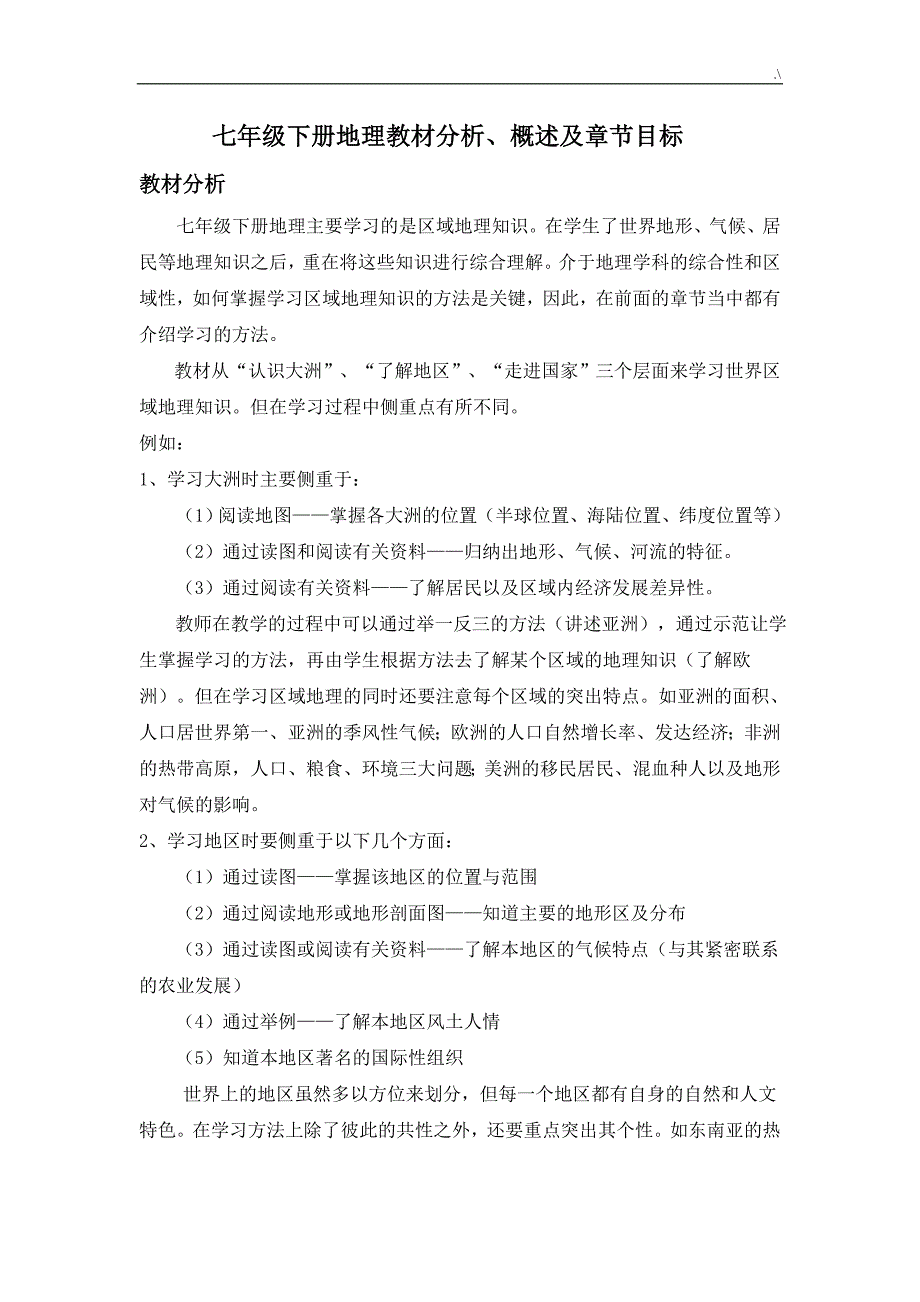 .\

七年级下册地理教材分析、概述及章节目标

教材分析

七年级下册地理主要学习的是区域地理知识。在学生了世界地形、气候、居民等地理知识之后，重在将这些知识进行综合理解。介于地理学科的综合性和区域性，如何掌握学习区域地理知识的方法是关键，因此，在前面的章节当中都有介绍学习的方法。

教材从“认识大洲”、“了解地区”、“走进国家”三个层面来学习世界区域地理知识。但在学习过程中侧重点有所不同。

例如：

1、学习大洲时主要侧重于：

（1）阅读地图——掌握各大洲的位置（半球位置、海陆位置、纬度位置等）

（2）通过读图和阅读有关资料——归纳出地形、气候、河流的特征。

（3）通过阅读有关资料——了解居民以及区域内经济发展差异性。

教师在教学的过程中可以通过举一反三的方法（讲述亚洲），通过示范让学生掌握学习的方法，再由学生根据方法去了解某个区域的地理知识（了解欧洲）。但在学习区域地理的同时还要注意每个区域的突出特点。如亚洲的面积、人口居世界第一、亚洲的季风性气候；欧洲的人口自然增长率、发达经济；非洲的热带高原，人口、粮食、环境三大问题；美洲的移民居民、混血种人以及地形对气候的影响。

2、学习地区时要侧重于以下几个方面：

（1）通过读图——掌握该地区的位置与范围

（2）通过阅读地形或地形剖面图——知道主要的地形区及分布

（3）通过读图或阅读有关资料——了解本地区的气候特点（与其紧密联系的农业发展）

（4）通过举例——了解本地区风土人情

（5）知道本地区著名的国际性组织

世界上的地区虽然多以方位来划分，但每一个地区都有自身的自然和人文特色。在学习方法上除了彼此的共性之外，还要重点突出其个性。如东南亚的热